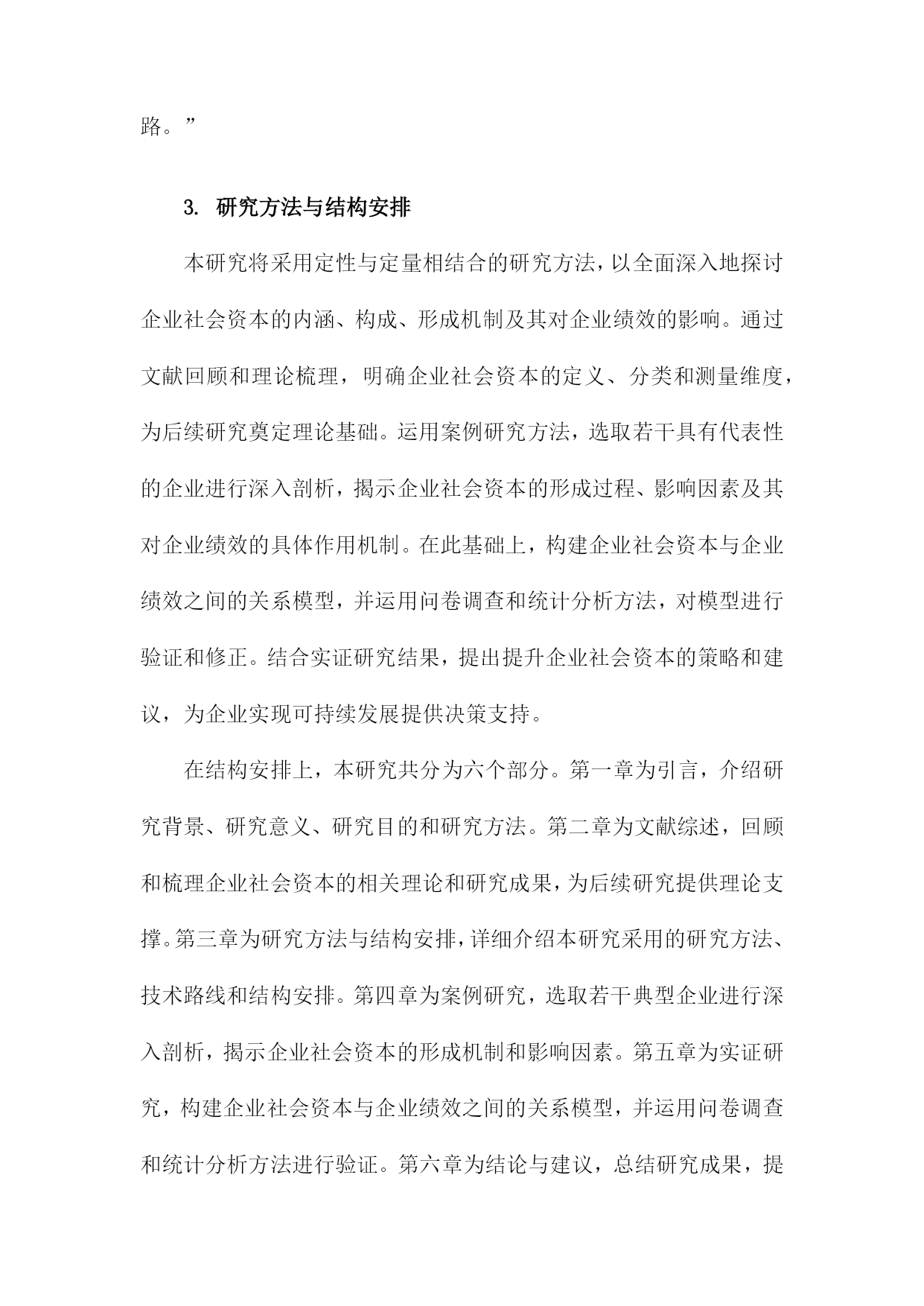 路。”

3. 研究方法与结构安排

本研究将采用定性与定量相结合的研究方法，以全面深入地探讨企业社会资本的内涵、构成、形成机制及其对企业绩效的影响。通过文献回顾和理论梳理，明确企业社会资本的定义、分类和测量维度，为后续研究奠定理论基础。运用案例研究方法，选取若干具有代表性的企业进行深入剖析，揭示企业社会资本的形成过程、影响因素及其对企业绩效的具体作用机制。在此基础上，构建企业社会资本与企业绩效之间的关系模型，并运用问卷调查和统计分析方法，对模型进行验证和修正。结合实证研究结果，提出提升企业社会资本的策略和建议，为企业实现可持续发展提供决策支持。

在结构安排上，本研究共分为六个部分。第一章为引言，介绍研究背景、研究意义、研究目的和研究方法。第二章为文献综述，回顾和梳理企业社会资本的相关理论和研究成果，为后续研究提供理论支撑。第三章为研究方法与结构安排，详细介绍本研究采用的研究方法、技术路线和结构安排。第四章为案例研究，选取若干典型企业进行深入剖析，揭示企业社会资本的形成机制和影响因素。第五章为实证研究，构建企业社会资本与企业绩效之间的关系模型，并运用问卷调查和统计分析方法进行验证。第六章为结论与建议，总结研究成果，提